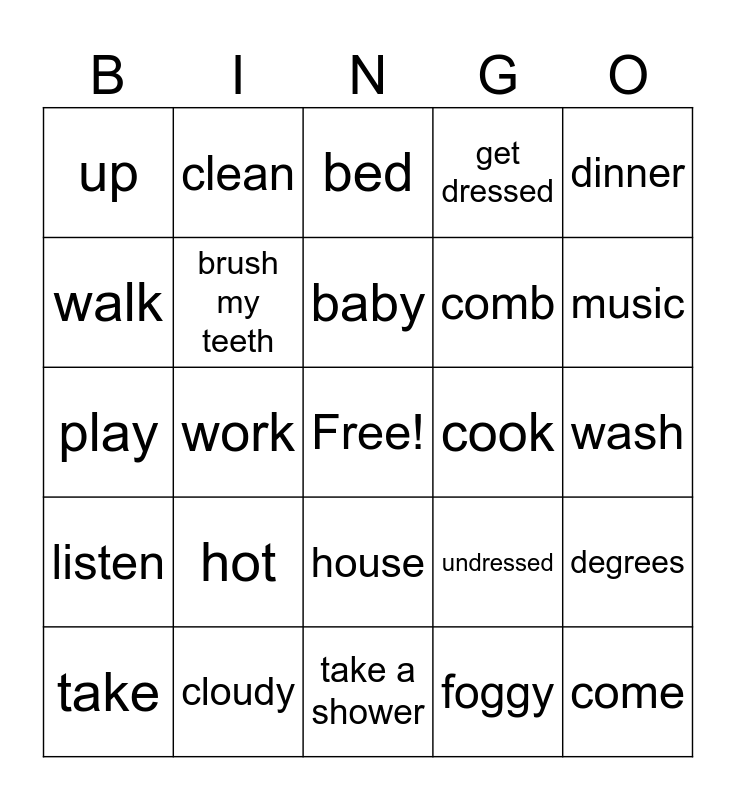 | B | I | N | G | O |
|---|---|---|---|---|
| up | clean | bed | get dressed | dinner |
| walk | brush my teeth | baby | comb | music |
| play | work | Free! | cook | wash |
| listen | hot | house | undressed | degrees |
| take | cloudy | take a shower | foggy | come |